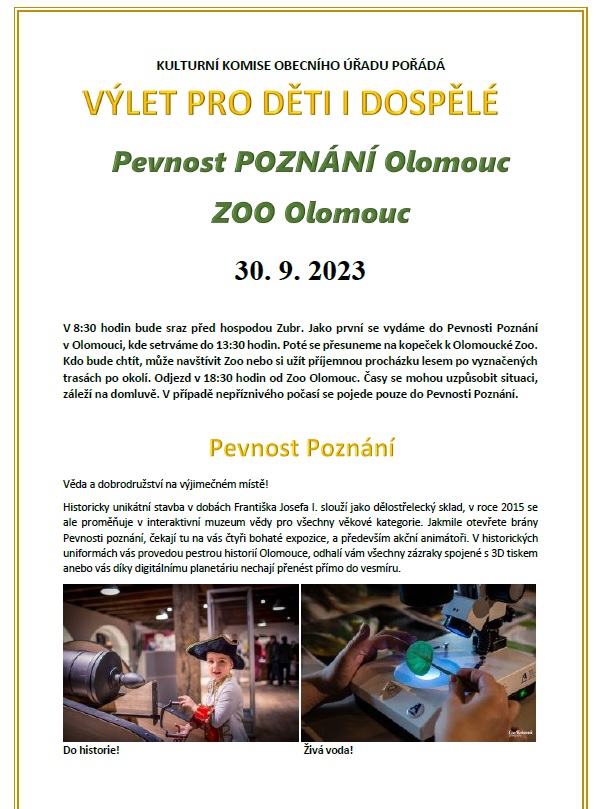 KULTURNÍ KOMISE OBECNÍHO ÚŘADU POŘÁDÁ

VÝLET PRO DĚTI I DOSPĚLÉ

Pevnost POZNÁNÍ Olomouc

ZOO Olomouc

30. 9. 2023

V 8:30 hodin bude sraz před hospodou Zubr. Jako první se vydáme do Pevnosti Poznání v Olomouci, kde setrváme do 13:30 hodin. Poté se přesuneme na kopeček k Olomoucké Zoo. Kdo bude chtít, může navštívit Zoo nebo si užít příjemnou procházku lesem po vyznačených trasách po okolí. Odjezd v 18:30 hodin od Zoo Olomouc. Časy se mohou uzpůsobit situaci, záleží na domluvě. V případě nepříznivého počasí se pojede pouze do Pevnosti Poznání.

Pevnost Poznání

Věda a dobrodružství na výjimečném místě!

Historicky unikátní stavba v dobách Františka Josefa I. slouží jako dělostřelecký sklad, v roce 2015 se ale proměňuje v interaktivní muzeum vědy pro všechny věkové kategorie. Jakmile otevřete brány Pevnosti poznání, čekají tu na vás čtyři bohaté expozice, a především akční animátoři. V historických uniformách vás provedou pestrou historií Olomouce, odhalí vám všechny zázraky spojené s 3D tiskem anebo vás díky digitálnímu planetáriu nechají přenést přímo do vesmíru.

Do historie!

Živá voda!